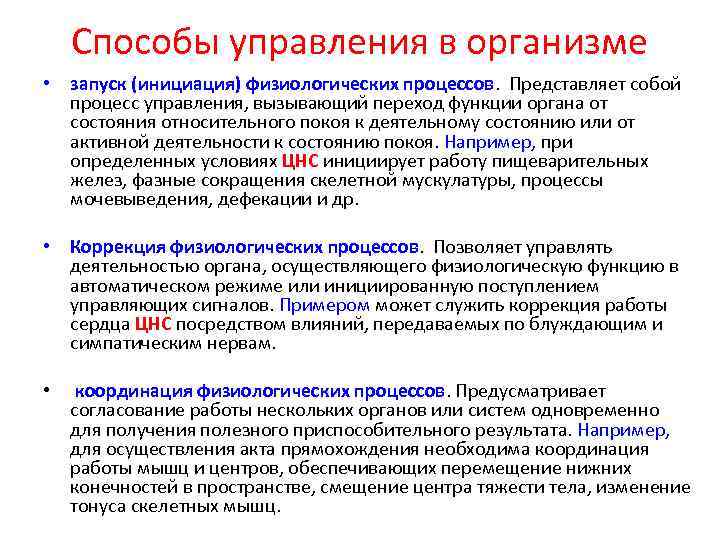 Способы управления в организме

• запуск (инициация) физиологических процессов. Представляет собой процесс управления, вызывающий переход функции органа от состояния относительного покоя к деятельному состоянию или от активной деятельности к состоянию покоя. Например, при определенных условиях ЦНС инициирует работу пищеварительных желез, фазные сокращения скелетной мускулатуры, процессы мочевыведения, дефекации и др.

• Коррекция физиологических процессов. Позволяет управлять деятельностью органа, осуществляющего физиологическую функцию в автоматическом режиме или инициированную поступлением управляющих сигналов. Примером может служить коррекция работы сердца ЦНС посредством влияний, передаваемых по блуждающим и симпатическим нервам.

• координация физиологических процессов. Предусматривает согласование работы нескольких органов или систем одновременно для получения полезного приспособительного результата. Например, для осуществления акта прямохождения необходима координация работы мышц и центров, обеспечивающих перемещение нижних конечностей в пространстве, смещение центра тяжести тела, изменение тонуса скелетных мышц.